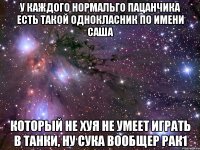 У КАЖДОГО НОРМАЛЬГО ПАЦАНЧИКА ЕСТЬ ТАКОЙ ОДНОКЛАСНИК ПО ИМЕНИ САША

КОТОРЫЙ НЕ ХУЯ НЕ УМЕЕТ ИГРАТЬ В ТАНКИ, НУ СУКА ВООБЩЕР РАК1